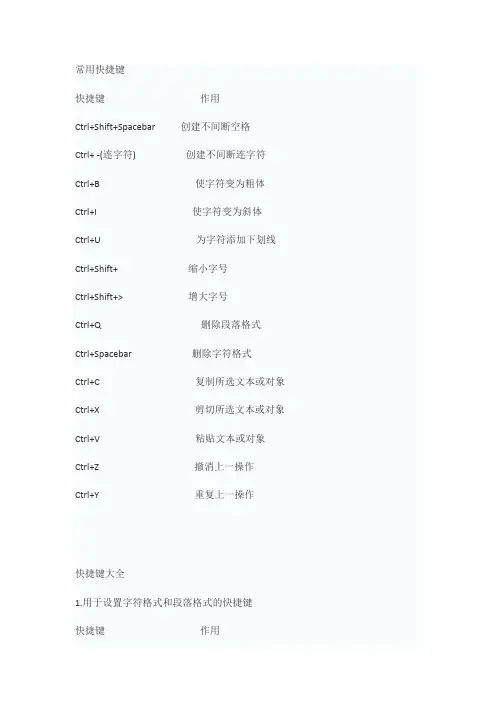 常用快捷键

快捷键 作用

Ctrl+Shift+Spacebar 创建不间断空格

Ctrl+ -(连字符) 创建不间断连字符

Ctrl+B 使字符变为粗体

Ctrl+I 使字符变为斜体

Ctrl+U 为字符添加下划线

Ctrl+Shift+ 缩小字号

Ctrl+Shift+> 增大字号

Ctrl+Q 删除段落格式

Ctrl+Spacebar 删除字符格式

Ctrl+C 复制所选文本或对象

Ctrl+X 剪切所选文本或对象

Ctrl+V 粘贴文本或对象

Ctrl+Z 撤消上一操作

Ctrl+Y 重复上一操作

快捷键大全

1.用于设置字符格式和段落格式的快捷键

快捷键 作用